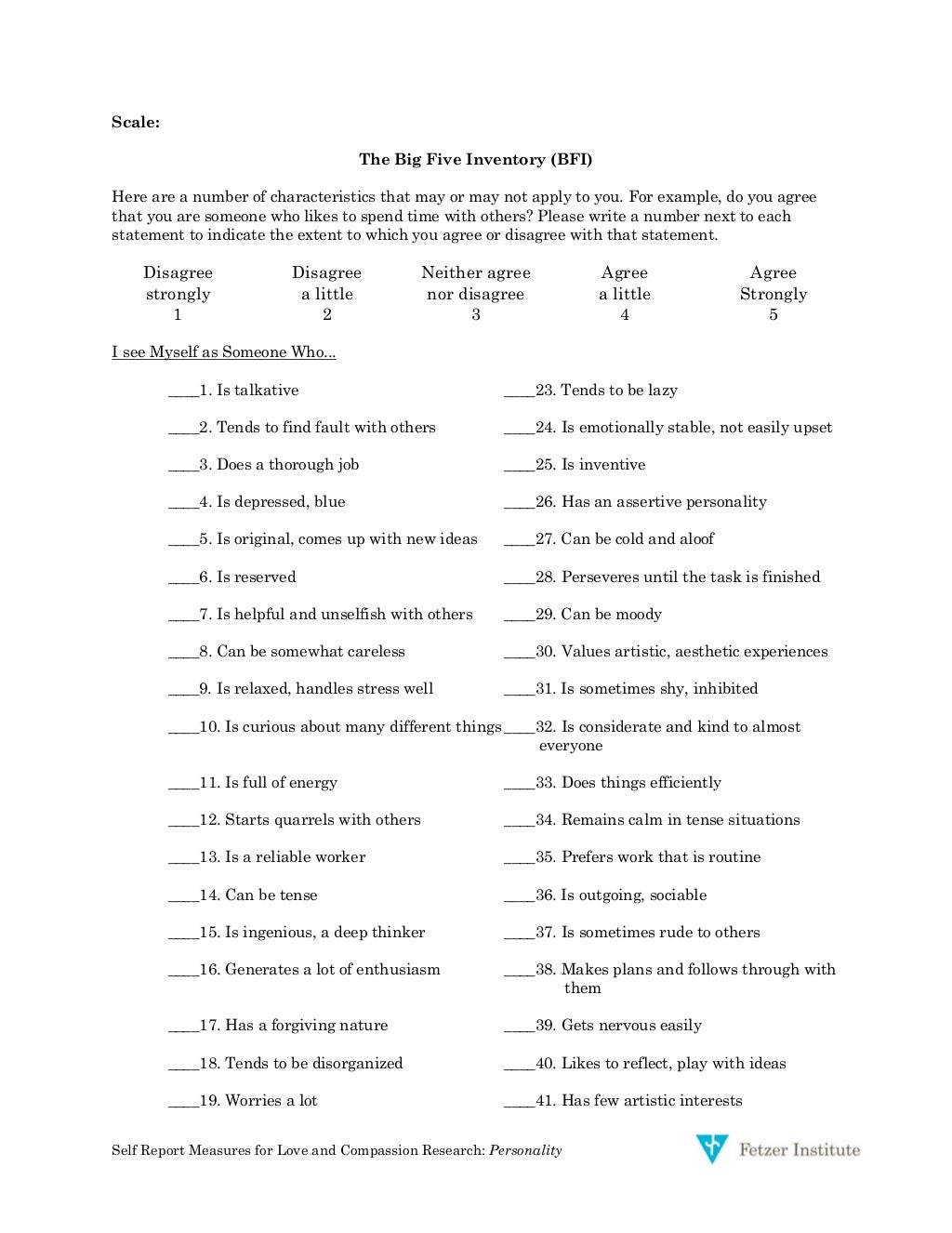 Scale:

The Big Five Inventory (BFI)

Here are a number of characteristics that may or may not apply to you. For example, do you agree that you are someone who likes to spend time with others? Please write a number next to each statement to indicate the extent to which you agree or disagree with that statement.

| Disagree strongly | Disagree a little | Neither agree nor disagree | Agree a little | Agree Strongly |
|---|---|---|---|---|
| 1 | 2 | 3 | 4 | 5 |

I see Myself as Someone Who...

____1. Is talkative

____2. Tends to find fault with others

____3. Does a thorough job

____4. Is depressed, blue

____5. Is original, comes up with new ideas

____6. Is reserved

____7. Is helpful and unselfish with others

____8. Can be somewhat careless

____9. Is relaxed, handles stress well

____10. Is curious about many different things

____11. Is full of energy

____12. Starts quarrels with others

____13. Is a reliable worker

____14. Can be tense

____15. Is ingenious, a deep thinker

____16. Generates a lot of enthusiasm

____17. Has a forgiving nature

____18. Tends to be disorganized

____19. Worries a lot

____23. Tends to be lazy

____24. Is emotionally stable, not easily upset

____25. Is inventive

____26. Has an assertive personality

____27. Can be cold and aloof

____28. Perseveres until the task is finished

____29. Can be moody

____30. Values artistic, aesthetic experiences

____31. Is sometimes shy, inhibited

____32. Is considerate and kind to almost everyone

____33. Does things efficiently

____34. Remains calm in tense situations

____35. Prefers work that is routine

____36. Is outgoing, sociable

____37. Is sometimes rude to others

____38. Makes plans and follows through with them

____39. Gets nervous easily

____40. Likes to reflect, play with ideas

____41. Has few artistic interests

Self Report Measures for Love and Compassion Research: Personality

Fetzer Institute